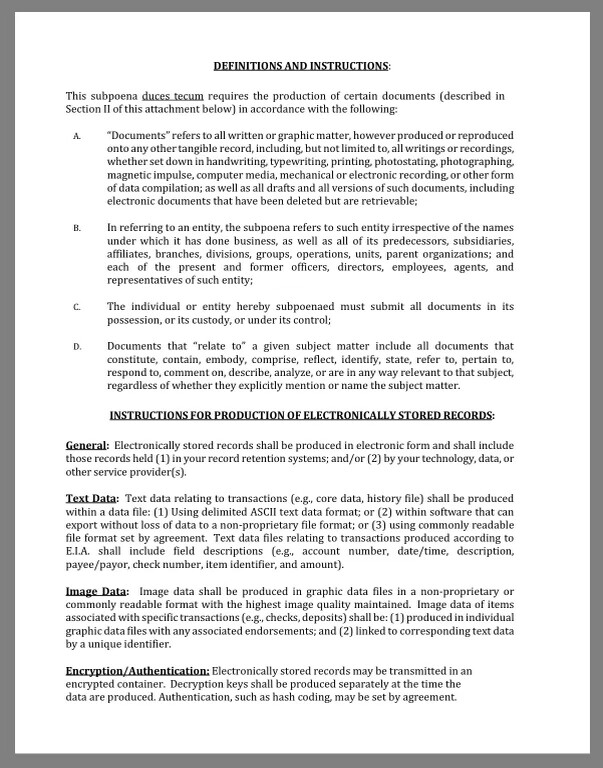 DEFINITIONS AND INSTRUCTIONS:

This subpoena duces tecum requires the production of certain documents (described in Section II of this attachment below) in accordance with the following:

A. "Documents" refers to all written or graphic matter, however produced or reproduced onto any other tangible record, including, but not limited to, all writings or recordings, whether set down in handwriting, typewriting, printing, photostating, photographing, magnetic impulse, computer media, mechanical or electronic recording, or other form of data compilation; as well as all drafts and all versions of such documents, including electronic documents that have been deleted but are retrievable;

B. In referring to an entity, the subpoena refers to such entity irrespective of the names under which it has done business, as well as all of its predecessors, subsidiaries, affiliates, branches, divisions, groups, operations, units, parent organizations; and each of the present and former officers, directors, employees, agents, and representatives of such entity;

C. The individual or entity hereby subpoenaed must submit all documents in its possession, or its custody, or under its control;

D. Documents that "relate to" a given subject matter include all documents that constitute, contain, embody, comprise, reflect, identify, state, refer to, pertain to, respond to, comment on, describe, analyze, or are in any way relevant to that subject, regardless of whether they explicitly mention or name the subject matter.

INSTRUCTIONS FOR PRODUCTION OF ELECTRONICALLY STORED RECORDS:

General: Electronically stored records shall be produced in electronic form and shall include those records held (1) in your record retention systems; and/or (2) by your technology, data, or other service provider(s).

Text Data: Text data relating to transactions (e.g., core data, history file) shall be produced within a data file: (1) Using delimited ASCII text data format; or (2) within software that can export without loss of data to a non-proprietary file format; or (3) using commonly readable file format set by agreement. Text data files relating to transactions produced according to E.I.A. shall include field descriptions (e.g., account number, date/time, description, payee/payor, check number, item identifier, and amount).

Image Data: Image data shall be produced in graphic data files in a non-proprietary or commonly readable format with the highest image quality maintained. Image data of items associated with specific transactions (e.g., checks, deposits) shall be: (1) produced in individual graphic data files with any associated endorsements; and (2) linked to corresponding text data by a unique identifier.

Encryption/Authentication: Electronically stored records may be transmitted in an encrypted container. Decryption keys shall be produced separately at the time the data are produced. Authentication, such as hash coding, may be set by agreement.